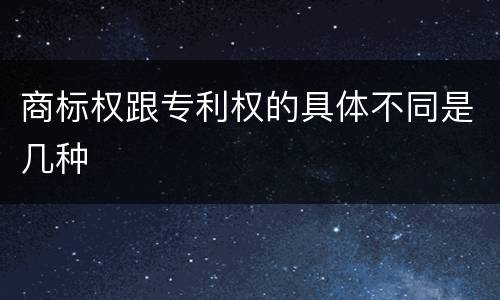 商标权跟专利权的具体不同是几种